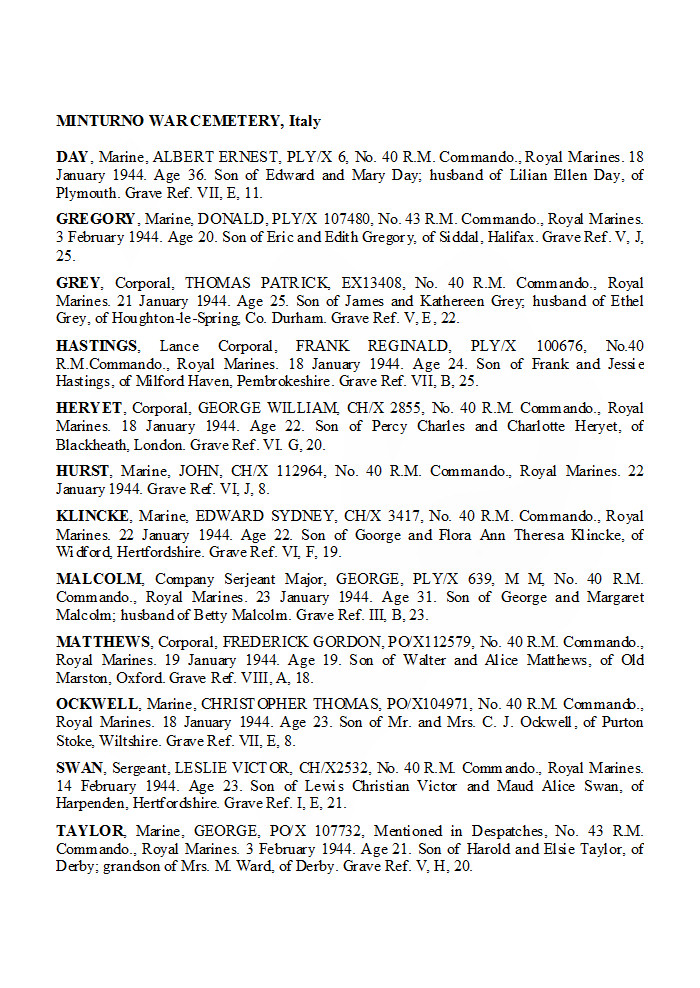 MINTURNO WAR CEMETERY, Italy

DAY, Marine, ALBERT ERNEST, PLY/X 6, No. 40 R.M. Commando., Royal Marines. 18 January 1944. Age 36. Son of Edward and Mary Day; husband of Lilian Ellen Day, of Plymouth. Grave Ref. VII, E, 11.

GREGORY, Marine, DONALD, PLY/X 107480, No. 43 R.M. Commando., Royal Marines. 3 February 1944. Age 20. Son of Eric and Edith Gregory, of Siddal, Halifax. Grave Ref. V, J, 25.

GREY, Corporal, THOMAS PATRICK, EX13408, No. 40 R.M. Commando., Royal Marines. 21 January 1944. Age 25. Son of James and Kathereen Grey; husband of Ethel Grey, of Houghton-le-Spring, Co. Durham. Grave Ref. V, E, 22.

HASTINGS, Lance Corporal, FRANK REGINALD, PLY/X 100676, No.40 R.M.Commando., Royal Marines. 18 January 1944. Age 24. Son of Frank and Jessie Hastings, of Milford Haven, Pembrokeshire. Grave Ref. VII, B, 25.

HERYET, Corporal, GEORGE WILLIAM, CH/X 2855, No. 40 R.M. Commando., Royal Marines. 18 January 1944. Age 22. Son of Percy Charles and Charlotte Heryet, of Blackheath, London. Grave Ref. VI. G, 20.

HURST, Marine, JOHN, CH/X 112964, No. 40 R.M. Commando., Royal Marines. 22 January 1944. Grave Ref. VI, J, 8.

KLINCKE, Marine, EDWARD SYDNEY, CH/X 3417, No. 40 R.M. Commando., Royal Marines. 22 January 1944. Age 22. Son of Goorge and Flora Ann Theresa Klincke, of Widford, Hertfordshire. Grave Ref. VI, F, 19.

MALCOLM, Company Serjeant Major, GEORGE, PLY/X 639, M M, No. 40 R.M. Commando., Royal Marines. 23 January 1944. Age 31. Son of George and Margaret Malcolm; husband of Betty Malcolm. Grave Ref. III, B, 23.

MATTHEWS, Corporal, FREDERICK GORDON, PO/X112579, No. 40 R.M. Commando., Royal Marines. 19 January 1944. Age 19. Son of Walter and Alice Matthews, of Old Marston, Oxford. Grave Ref. VIII, A, 18.

OCKWELL, Marine, CHRISTOPHER THOMAS, PO/X104971, No. 40 R.M. Commando., Royal Marines. 18 January 1944. Age 23. Son of Mr. and Mrs. C. J. Ockwell, of Purton Stoke, Wiltshire. Grave Ref. VII, E, 8.

SWAN, Sergeant, LESLIE VICTOR, CH/X2532, No. 40 R.M. Commando., Royal Marines. 14 February 1944. Age 23. Son of Lewis Christian Victor and Maud Alice Swan, of Harpenden, Hertfordshire. Grave Ref. I, E, 21.

TAYLOR, Marine, GEORGE, PO/X 107732, Mentioned in Despatches, No. 43 R.M. Commando., Royal Marines. 3 February 1944. Age 21. Son of Harold and Elsie Taylor, of Derby; grandson of Mrs. M. Ward, of Derby. Grave Ref. V, H, 20.